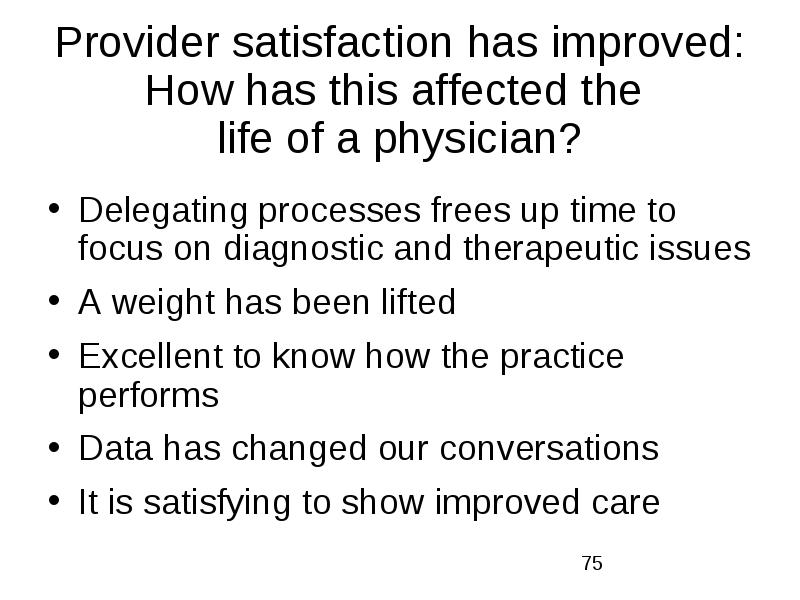 Provider satisfaction has improved: How has this affected the life of a physician?

• Delegating processes frees up time to focus on diagnostic and therapeutic issues
• A weight has been lifted
• Excellent to know how the practice performs
• Data has changed our conversations
• It is satisfying to show improved care

75